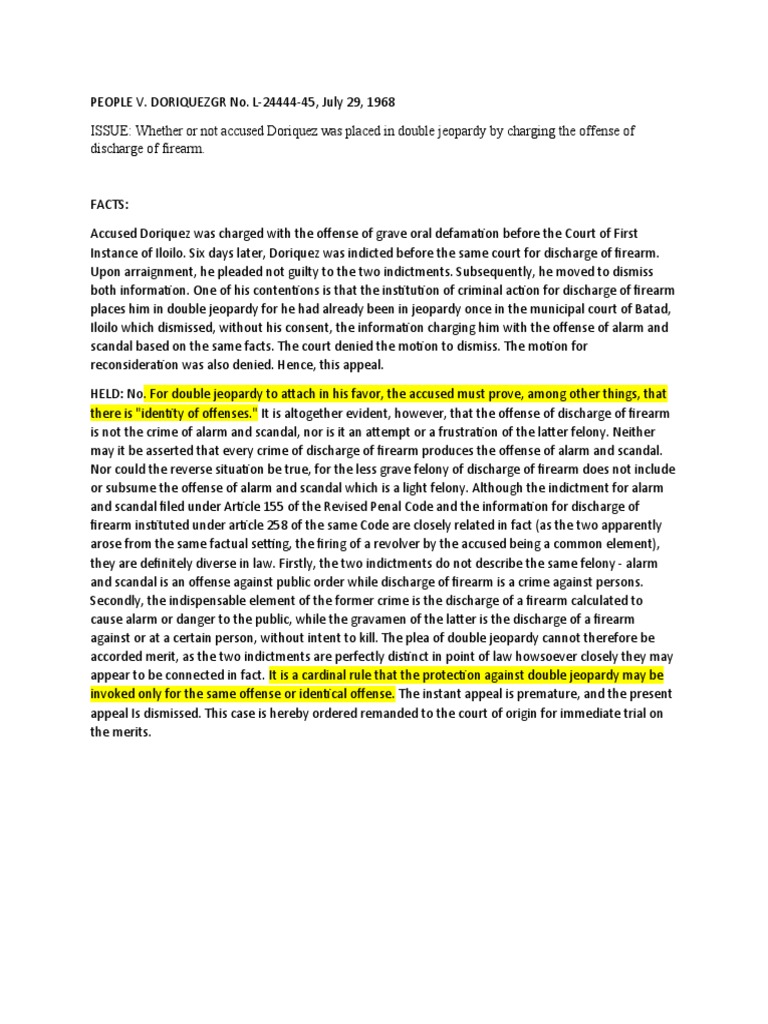 PEOPLE V. DORIQUEZGR No. L-24444-45, July 29, 1968

ISSUE: Whether or not accused Doriquez was placed in double jeopardy by charging the offense of discharge of firearm.

FACTS:

Accused Doriquez was charged with the offense of grave oral defamation before the Court of First Instance of Iloilo. Six days later, Doriquez was indicted before the same court for discharge of firearm. Upon arraignment, he pleaded not guilty to the two indictments. Subsequently, he moved to dismiss both information. One of his contentions is that the institution of criminal action for discharge of firearm places him in double jeopardy for he had already been in jeopardy once in the municipal court of Batad, Iloilo which dismissed, without his consent, the information charging him with the offense of alarm and scandal based on the same facts. The court denied the motion to dismiss. The motion for reconsideration was also denied. Hence, this appeal.

HELD: No. For double jeopardy to attach in his favor, the accused must prove, among other things, that there is "identity of offenses." It is altogether evident, however, that the offense of discharge of firearm is not the crime of alarm and scandal, nor is it an attempt or a frustration of the latter felony. Neither may it be asserted that every crime of discharge of firearm produces the offense of alarm and scandal. Nor could the reverse situation be true, for the less grave felony of discharge of firearm does not include or subsume the offense of alarm and scandal which is a light felony. Although the indictment for alarm and scandal filed under Article 155 of the Revised Penal Code and the information for discharge of firearm instituted under article 258 of the same Code are closely related in fact (as the two apparently arose from the same factual setting, the firing of a revolver by the accused being a common element), they are definitely diverse in law. Firstly, the two indictments do not describe the same felony - alarm and scandal is an offense against public order while discharge of firearm is a crime against persons. Secondly, the indispensable element of the former crime is the discharge of a firearm calculated to cause alarm or danger to the public, while the gravamen of the latter is the discharge of a firearm against or at a certain person, without intent to kill. The plea of double jeopardy cannot therefore be accorded merit, as the two indictments are perfectly distinct in point of law howsoever closely they may appear to be connected in fact. It is a cardinal rule that the protection against double jeopardy may be invoked only for the same offense or identical offense. The instant appeal is premature, and the present appeal Is dismissed. This case is hereby ordered remanded to the court of origin for immediate trial on the merits.